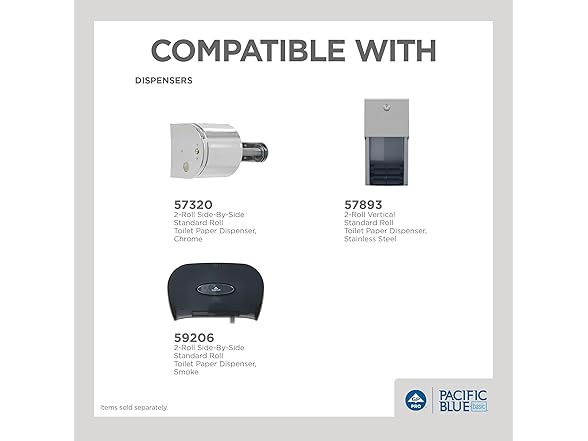 COMPATIBLE WITH

DISPENSERS

57320
2-Roll Side-By-Side Standard Roll Toilet Paper Dispenser, Chrome

57893
2-Roll Vertical Standard Roll Toilet Paper Dispenser, Stainless Steel

59206
2-Roll Side-By-Side Standard Roll Toilet Paper Dispenser, Smoke

Items sold separately.

GP PRO

PACIFIC BLUE basic